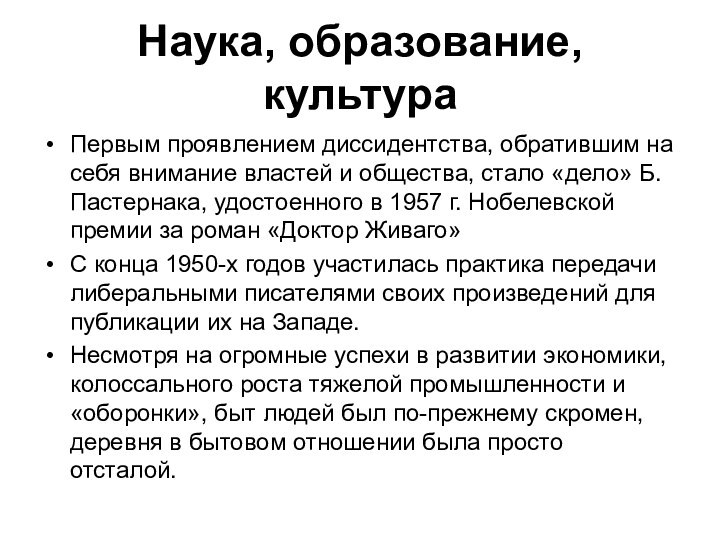 Наука, образование, культура

• Первым проявлением диссидентства, обратившим на себя внимание властей и общества, стало «дело» Б. Пастернака, удостоенного в 1957 г. Нобелевской премии за роман «Доктор Живаго»

• С конца 1950-х годов участилась практика передачи либеральными писателями своих произведений для публикации их на Западе.

• Несмотря на огромные успехи в развитии экономики, колоссального роста тяжелой промышленности и «оборонки», быт людей был по-прежнему скромен, деревня в бытовом отношении была просто отсталой.